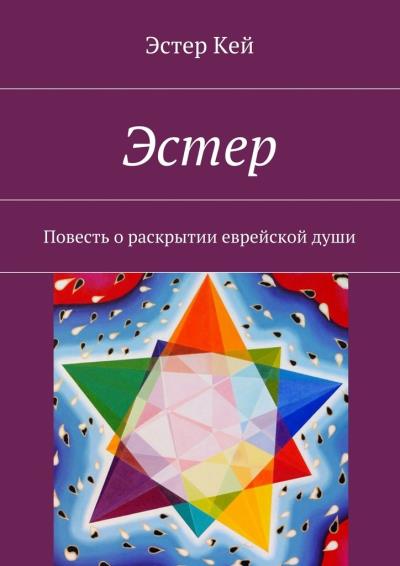 Эстер Кей

Эстер

Повесть о раскрытии еврейской души